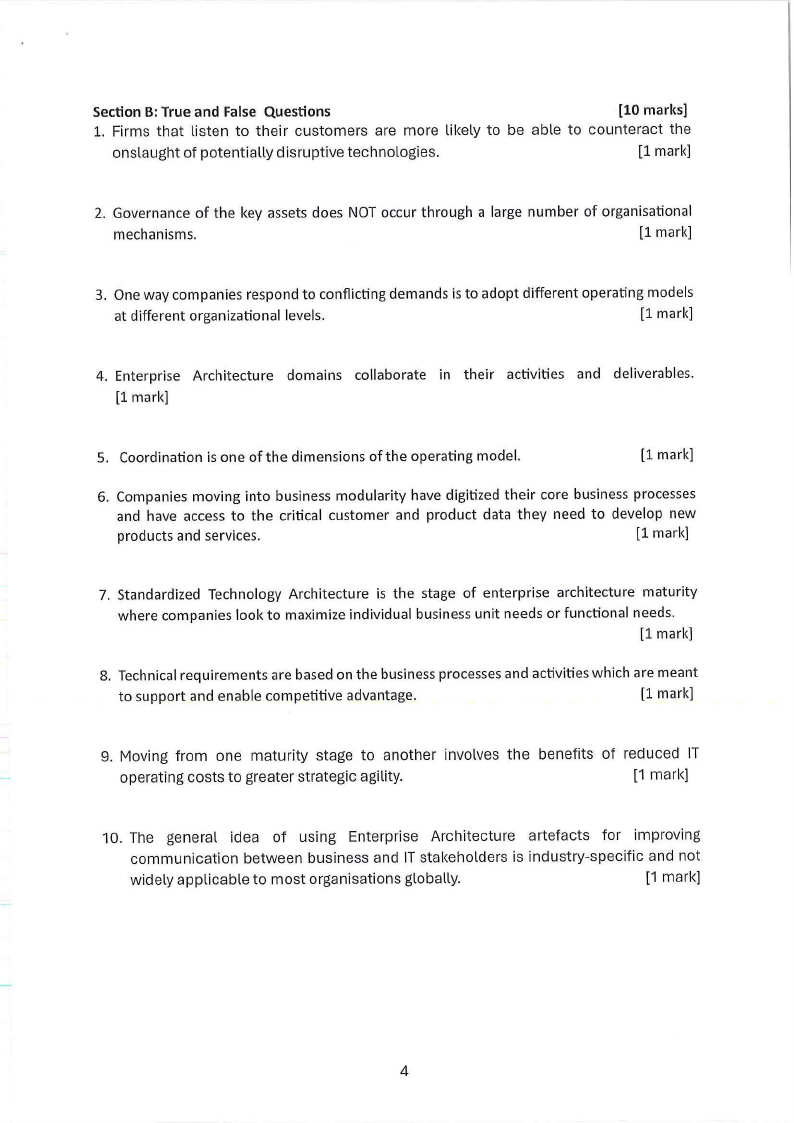 Section B: True and False Questions [10 marks]

1. Firms that listen to their customers are more likely to be able to counteract the onslaught of potentially disruptive technologies. [1 mark]

2. Governance of the key assets does NOT occur through a large number of organisational mechanisms. [1 mark]

3. One way companies respond to conflicting demands is to adopt different operating models at different organizational levels. [1 mark]

4. Enterprise Architecture domains collaborate in their activities and deliverables. [1 mark]

5. Coordination is one of the dimensions of the operating model. [1 mark]

6. Companies moving into business modularity have digitized their core business processes and have access to the critical customer and product data they need to develop new products and services. [1 mark]

7. Standardized Technology Architecture is the stage of enterprise architecture maturity where companies look to maximize individual business unit needs or functional needs. [1 mark]

8. Technical requirements are based on the business processes and activities which are meant to support and enable competitive advantage. [1 mark]

9. Moving from one maturity stage to another involves the benefits of reduced IT operating costs to greater strategic agility. [1 mark]

10. The general idea of using Enterprise Architecture artefacts for improving communication between business and IT stakeholders is industry-specific and not widely applicable to most organisations globally. [1 mark]

4